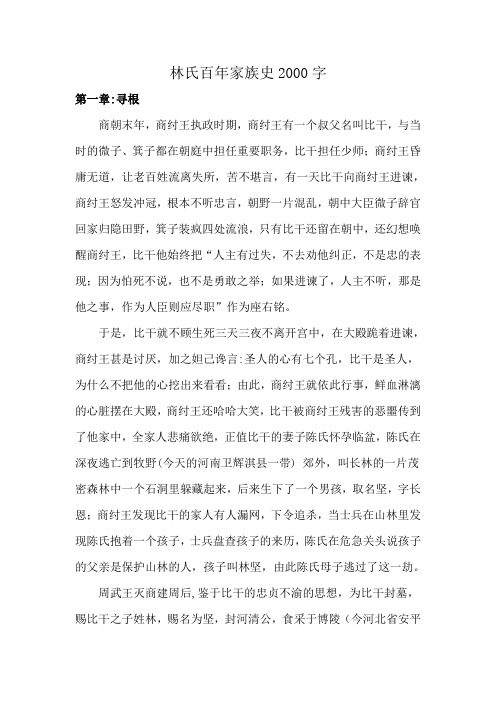 林氏百年家族史2000字

第一章:寻根

商朝末年，商纣王执政时期，商纣王有一个叔父名叫比干，与当时的微子、箕子都在朝庭中担任重要职务，比干担任少师；商纣王昏庸无道，让老百姓流离失所，苦不堪言，有一天比干向商纣王进谏，商纣王怒发冲冠，根本不听忠言，朝野一片混乱，朝中大臣微子辞官回家归隐田野，箕子装疯四处流浪，只有比干还留在朝中，还幻想唤醒商纣王，比干他始终把“人主有过失，不去劝他纠正，不是忠的表现；因为怕死不说，也不是勇敢之举；如果进谏了，人主不听，那是他之事，作为人臣则应尽职”作为座右铭。

于是，比干就不顾生死三天三夜不离开宫中，在大殿跪着进谏，商纣王甚是讨厌，加之妲己谗言:圣人的心有七个孔，比干是圣人，为什么不把他的心挖出来看看；由此，商纣王就依此行事，鲜血淋漓的心脏摆在大殿，商纣王还哈哈大笑，比干被商纣王残害的恶噩传到了他家中，全家人悲痛欲绝，正值比干的妻子陈氏怀孕临盆，陈氏在深夜逃亡到牧野(今天的河南卫辉淇县一带) 郊外，叫长林的一片茂密森林中一个石洞里躲藏起来，后来生下了一个男孩，取名坚，字长恩；商纣王发现比干的家人有人漏网，下令追杀，当士兵在山林里发现陈氏抱着一个孩子，士兵盘查孩子的来历，陈氏在危急关头说孩子的父亲是保护山林的人，孩子叫林坚，由此陈氏母子逃过了这一劫。

周武王灭商建周后，鉴于比干的忠贞不渝的思想，为比干封墓，赐比干之子姓林，赐名为坚，封河清公，食采于博陵（今河北省安平